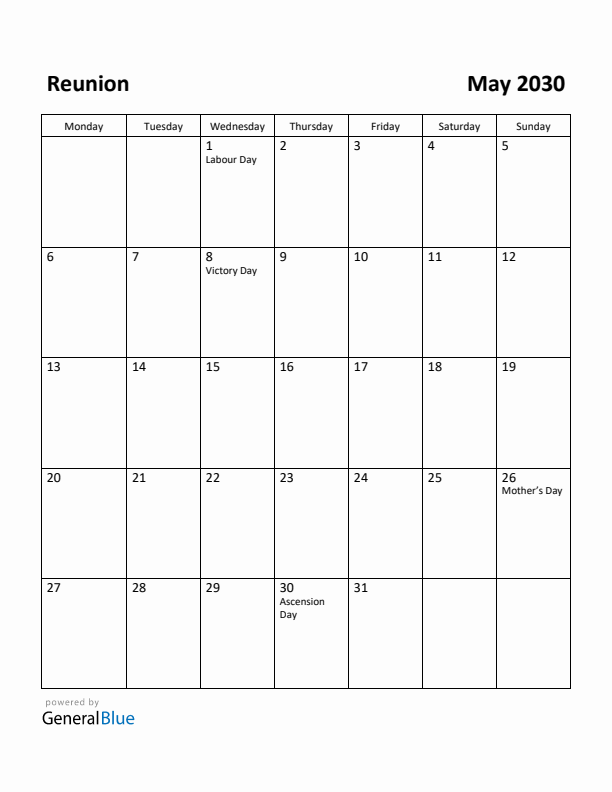 Reunion

May 2030

| Monday | Tuesday | Wednesday | Thursday | Friday | Saturday | Sunday |
|---|---|---|---|---|---|---|
| | | 1 Labour Day | 2 | 3 | 4 | 5 |
| 6 | 7 | 8 Victory Day | 9 | 10 | 11 | 12 |
| 13 | 14 | 15 | 16 | 17 | 18 | 19 |
| 20 | 21 | 22 | 23 | 24 | 25 | 26 Mother's Day |
| 27 | 28 | 29 | 30 Ascension Day | 31 | | |

powered by
GeneralBlue